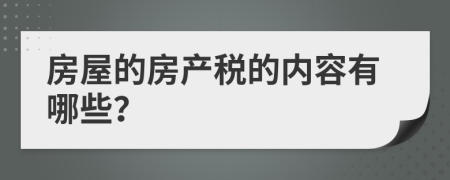 房屋的房产税的内容有哪些?